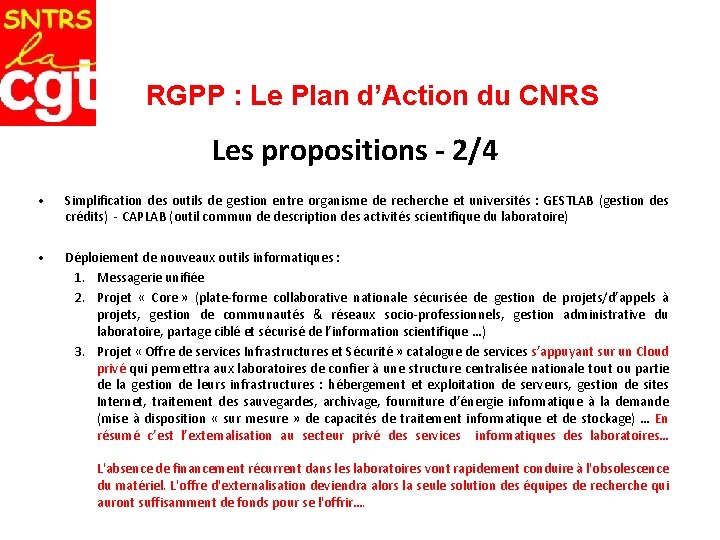 SNTRS
la
cgt

RGPP : Le Plan d'Action du CNRS

Les propositions - 2/4

• Simplification des outils de gestion entre organisme de recherche et universités : GESTLAB (gestion des crédits) - CAPLAB (outil commun de description des activités scientifique du laboratoire)

• Déploiement de nouveaux outils informatiques :
1. Messagerie unifiée
2. Projet « Core » (plate-forme collaborative nationale sécurisée de gestion de projets/d'appels à projets, gestion de communautés & réseaux socio-professionnels, gestion administrative du laboratoire, partage ciblé et sécurisé de l'information scientifique …)
3. Projet « Offre de services Infrastructures et Sécurité » catalogue de services s'appuyant sur un Cloud privé qui permettra aux laboratoires de confier à une structure centralisée nationale tout ou partie de la gestion de leurs infrastructures : hébergement et exploitation de serveurs, gestion de sites Internet, traitement des sauvegardes, archivage, fourniture d'énergie informatique à la demande (mise à disposition « sur mesure » de capacités de traitement informatique et de stockage) … En résumé c'est l'externalisation au secteur privé des services informatiques des laboratoires…

L'absence de financement récurrent dans les laboratoires vont rapidement conduire à l'obsolescence du matériel. L'offre d'externalisation deviendra alors la seule solution des équipes de recherche qui auront suffisamment de fonds pour se l'offrir….